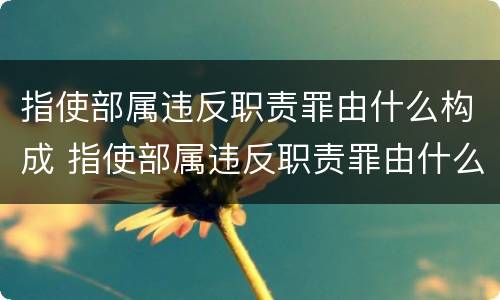 指使部属违反职责罪由什么构成 指使部属违反职责罪由什么